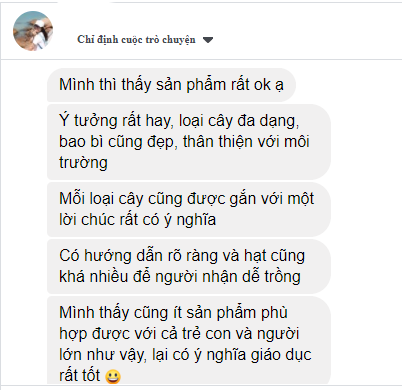 Chỉ định cuộc trò chuyện

Mình thì thấy sản phẩm rất ok ạ

Ý tưởng rất hay, loại cây đa dạng, bao bì cũng đẹp, thân thiện với môi trường

Mỗi loại cây cũng được gắn với một lời chúc rất có ý nghĩa

Có hướng dẫn rõ ràng và hạt cũng khá nhiều để người nhận dễ trồng

Mình thấy cũng ít sản phẩm phù hợp được với cả trẻ con và người lớn như vậy, lại có ý nghĩa giáo dục rất tốt 😀